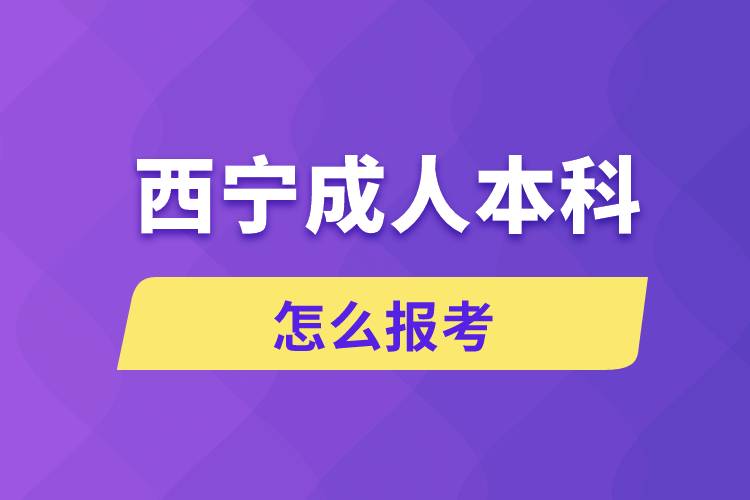 西宁成人本科

怎么报考